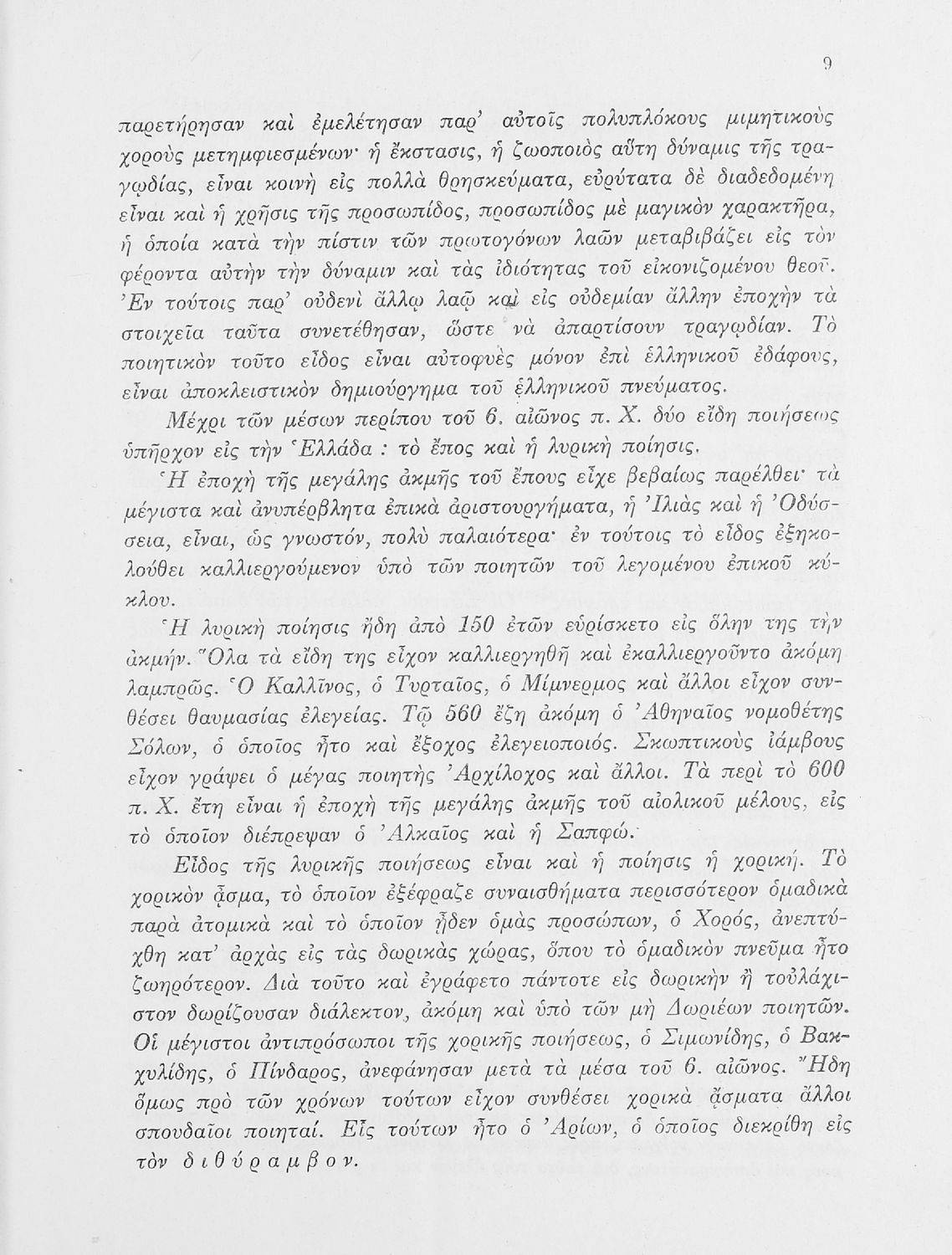 9

παρετήρησαν καὶ ἐμελέτησαν παρ' αὐτοῖς πολυπλόκους μιμητικοὺς χοροὺς μετημφιεσμένων· ἡ ἔκστασις, ἡ ζωοποιὸς αὕτη δύναμις τῆς τραγῳδίας, εἶναι κοινὴ εἰς πολλὰ θρησκεύματα, εὐρύτατα δὲ διαδεδομένη εἶναι καὶ ἡ χρῆσις τῆς προσωπίδος, προσωπίδος μὲ μαγικὸν χαρακτῆρα, ἡ ὁποία κατὰ τὴν πίστιν τῶν πρωτογόνων λαῶν μεταβιβάζει εἰς τὸν φέροντα αὐτὴν τὴν δύναμιν καὶ τὰς ἰδιότητας τοῦ εἰκονιζομένου θεοῦ. Ἐν τούτοις παρ' οὐδενὶ ἄλλῳ λαῷ καὶ εἰς οὐδεμίαν ἄλλην ἐποχὴν τὰ στοιχεῖα ταῦτα συνετέθησαν, ὥστε νὰ ἀπαρτίσουν τραγῳδίαν. Τὸ ποιητικὸν τοῦτο εἶδος εἶναι αὐτοφυὲς μόνον ἐπὶ ἑλληνικοῦ ἐδάφους, εἶναι ἀποκλειστικὸν δημιούργημα τοῦ ἑλληνικοῦ πνεύματος.

Μέχρι τῶν μέσων περίπου τοῦ 6. αἰῶνος π. Χ. δύο εἴδη ποιήσεως ὑπῆρχον εἰς τὴν Ἑλλάδα : τὸ ἔπος καὶ ἡ λυρικὴ ποίησις.

Ἡ ἐποχὴ τῆς μεγάλης ἀκμῆς τοῦ ἔπους εἶχε βεβαίως παρέλθει· τὰ μέγιστα καὶ ἀνυπέρβλητα ἐπικὰ ἀριστουργήματα, ἡ Ἰλιὰς καὶ ἡ Ὀδύσσεια, εἶναι, ὡς γνωστόν, πολὺ παλαιότερα· ἐν τούτοις τὸ εἶδος ἐξηκολούθει καλλιεργούμενον ὑπὸ τῶν ποιητῶν τοῦ λεγομένου ἐπικοῦ κύκλου.

Ἡ λυρικὴ ποίησις ἤδη ἀπὸ 150 ἐτῶν εὑρίσκετο εἰς ὅλην της τὴν ἀκμήν. Ὅλα τὰ εἴδη της εἶχον καλλιεργηθῆ καὶ ἐκαλλιεργοῦντο ἀκόμη λαμπρῶς. Ὁ Καλλῖνος, ὁ Τυρταῖος, ὁ Μίμνερμος καὶ ἄλλοι εἶχον συνθέσει θαυμασίας ἐλεγείας. Τῷ 560 ἔζη ἀκόμη ὁ Ἀθηναῖος νομοθέτης Σόλων, ὁ ὁποῖος ἦτο καὶ ἔξοχος ἐλεγειοποιός. Σκωπτικοὺς ἰάμβους εἶχον γράψει ὁ μέγας ποιητὴς Ἀρχίλοχος καὶ ἄλλοι. Τὰ περὶ τὸ 600 π. Χ. ἔτη εἶναι ἡ ἐποχὴ τῆς μεγάλης ἀκμῆς τοῦ αἰολικοῦ μέλους, εἰς τὸ ὁποῖον διέπρεψαν ὁ Ἀλκαῖος καὶ ἡ Σαπφώ.

Εἶδος τῆς λυρικῆς ποιήσεως εἶναι καὶ ἡ ποίησις ἡ χορική. Τὸ χορικὸν ᾆσμα, τὸ ὁποῖον ἐξέφραζε συναισθήματα περισσότερον ὁμαδικὰ παρὰ ἀτομικὰ καὶ τὸ ὁποῖον ᾖδεν ὁμὰς προσώπων, ὁ Χορός, ἀνεπτύχθη κατ' ἀρχὰς εἰς τὰς δωρικὰς χώρας, ὅπου τὸ ὁμαδικὸν πνεῦμα ἦτο ζωηρότερον. Διὰ τοῦτο καὶ ἐγράφετο πάντοτε εἰς δωρικὴν ἢ τοὐλάχιστον δωρίζουσαν διάλεκτον, ἀκόμη καὶ ὑπὸ τῶν μὴ Δωριέων ποιητῶν. Οἱ μέγιστοι ἀντιπρόσωποι τῆς χορικῆς ποιήσεως, ὁ Σιμωνίδης, ὁ Βακχυλίδης, ὁ Πίνδαρος, ἀνεφάνησαν μετὰ τὰ μέσα τοῦ 6. αἰῶνος. Ἤδη ὅμως πρὸ τῶν χρόνων τούτων εἶχον συνθέσει χορικὰ ᾄσματα ἄλλοι σπουδαῖοι ποιηταί. Εἷς τούτων ἦτο ὁ Ἀρίων, ὁ ὁποῖος διεκρίθη εἰς τὸν διθύραμβον.